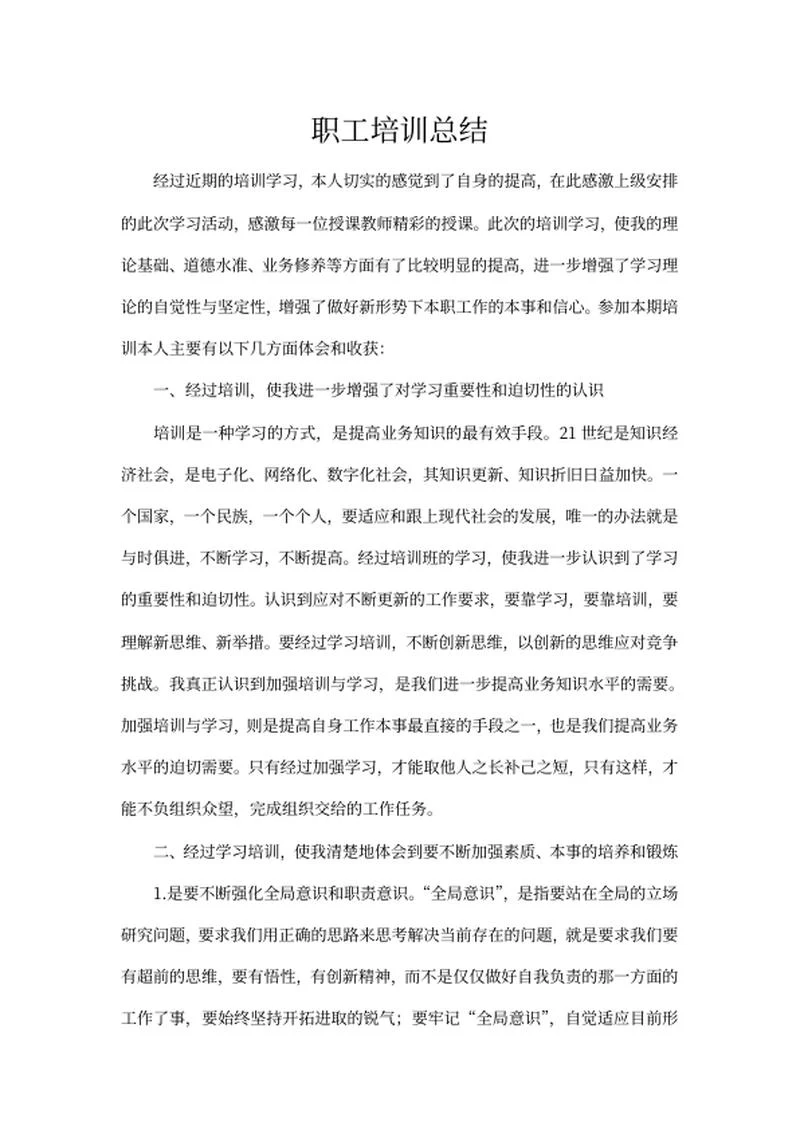 职工培训总结

经过近期的培训学习，本人切实的感觉到了自身的提高，在此感激上级安排的此次学习活动，感激每一位授课教师精彩的授课。此次的培训学习，使我的理论基础、道德水准、业务修养等方面有了比较明显的提高，进一步增强了学习理论的自觉性与坚定性，增强了做好新形势下本职工作的本事和信心。参加本期培训本人主要有以下几方面体会和收获：

一、经过培训，使我进一步增强了对学习重要性和迫切性的认识

培训是一种学习的方式，是提高业务知识的最有效手段。21 世纪是知识经济社会，是电子化、网络化、数字化社会，其知识更新、知识折旧日益加快。一个国家，一个民族，一个个人，要适应和跟上现代社会的发展，唯一的办法就是与时俱进，不断学习，不断提高。经过培训班的学习，使我进一步认识到了学习的重要性和迫切性。认识到应对不断更新的工作要求，要靠学习，要靠培训，要理解新思维、新举措。要经过学习培训，不断创新思维，以创新的思维应对竞争挑战。我真正认识到加强培训与学习，是我们进一步提高业务知识水平的需要。加强培训与学习，则是提高自身工作本事最直接的手段之一，也是我们提高业务水平的迫切需要。只有经过加强学习，才能取他人之长补己之短，只有这样，才能不负组织众望，完成组织交给的工作任务。

二、经过学习培训，使我清楚地体会到要不断加强素质、本事的培养和锻炼

1.是要不断强化全局意识和职责意识。“全局意识”，是指要站在全局的立场研究问题，要求我们用正确的思路来思考解决当前存在的问题，就是要求我们要有超前的思维，要有悟性，有创新精神，而不是仅仅做好自我负责的那一方面的工作了事，要始终坚持开拓进取的锐气；要牢记“全局意识”，自觉适应目前形